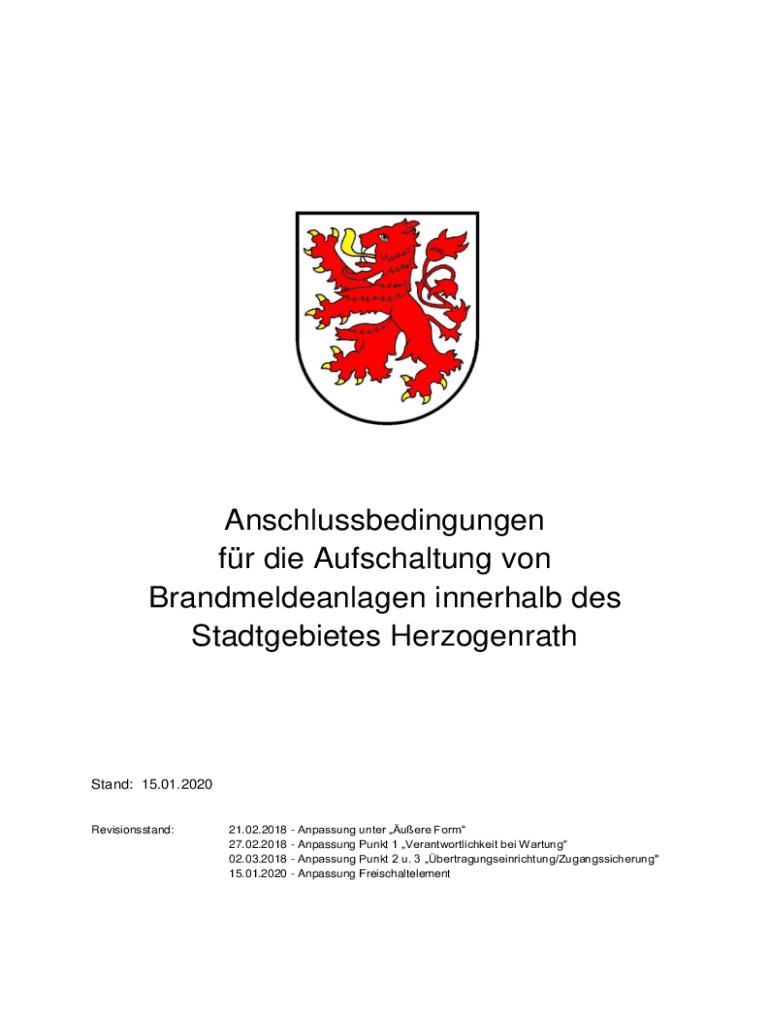 Anschlussbedingungen
für die Aufschaltung von
Brandmeldeanlagen innerhalb des
Stadtgebietes Herzogenrath

Stand: 15.01.2020

Revisionsstand:
21.02.2018 - Anpassung unter „Äußere Form“
27.02.2018 - Anpassung Punkt 1 „Verantwortlichkeit bei Wartung“
02.03.2018 - Anpassung Punkt 2 u. 3 „Übertragungseinrichtung/Zugangssicherung“
15.01.2020 - Anpassung Freischaltelement